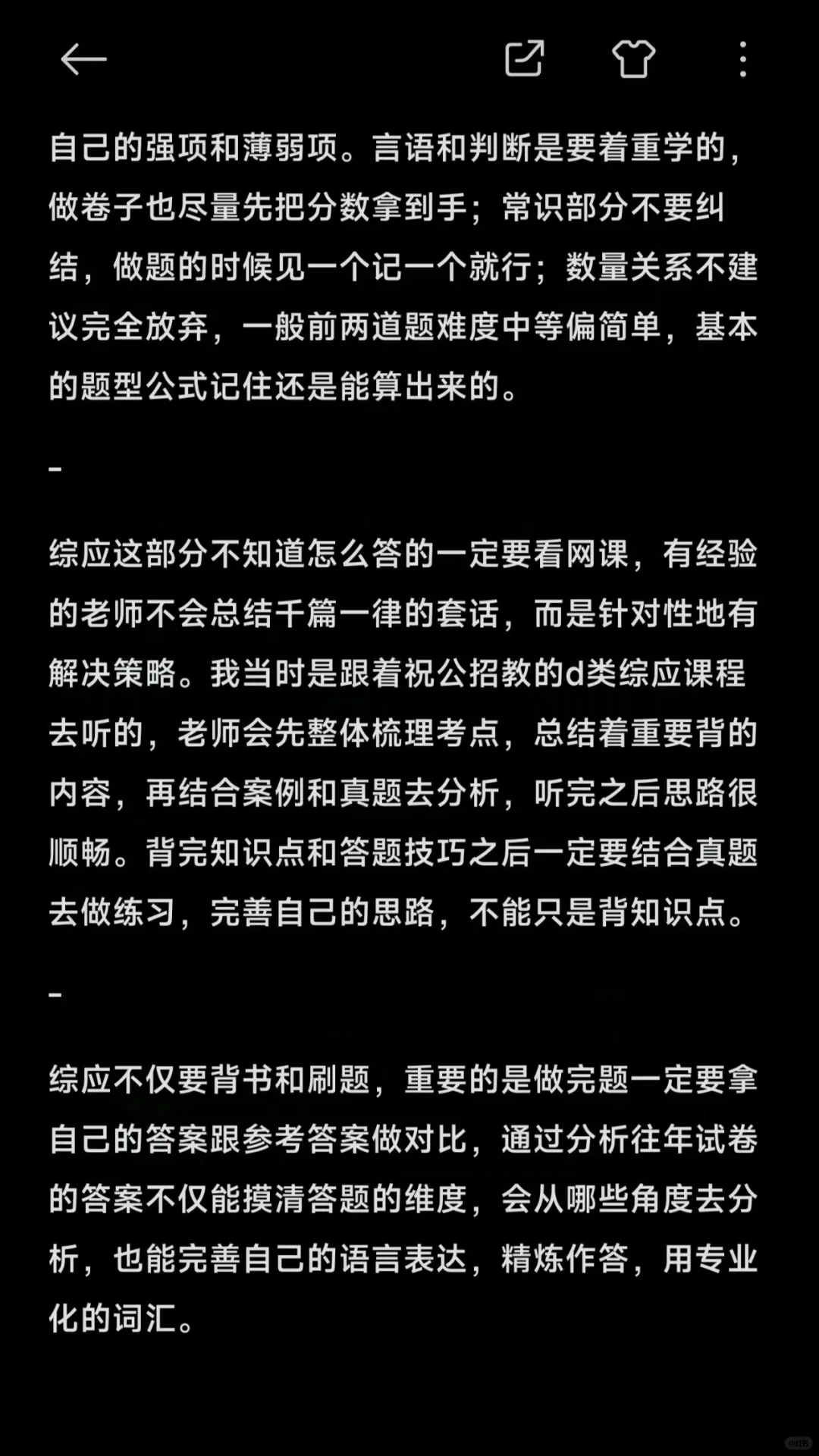 自己的强项和薄弱项。言语和判断是要着重学的，做卷子也尽量先把分数拿到手；常识部分不要纠结，做题的时候见一个记一个就行；数量关系不建议完全放弃，一般前两道题难度中等偏简单，基本的题型公式记住还是能算出来的。

-

综应这部分不知道怎么答的一定要看网课，有经验的老师不会总结千篇一律的套话，而是针对性地有解决策略。我当时是跟着祝公招教的d类综应课程去听的，老师会先整体梳理考点，总结着重要背的内容，再结合案例和真题去分析，听完之后思路很顺畅。背完知识点和答题技巧之后一定要结合真题去做练习，完善自己的思路，不能只是背知识点。

-

综应不仅要背书和刷题，重要的是做完题一定要拿自己的答案跟参考答案做对比，通过分析往年试卷的答案不仅能摸清答题的维度，会从哪些角度去分析，也能完善自己的语言表达，精炼作答，用专业化的词汇。